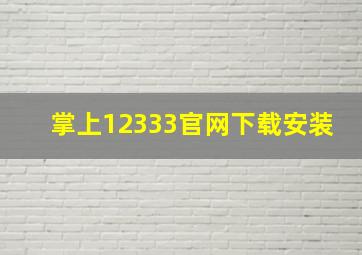 掌上12333官网下载安装